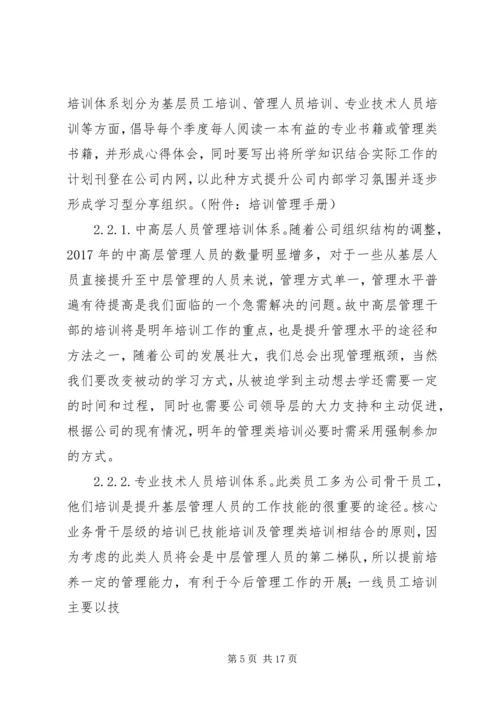 培训体系划分为基层员工培训、管理人员培训、专业技术人员培训等方面，倡导每个季度每人阅读一本有益的专业书籍或管理类书籍，并形成心得体会，同时要写出将所学知识结合实际工作的计划刊登在公司内网，以此种方式提升公司内部学习氛围并逐步形成学习型分享组织。（附件：培训管理手册）

2.2.1.中高层人员管理培训体系。随着公司组织结构的调整，2017年的中高层管理人员的数量明显增多，对于一些从基层人员直接提升至中层管理的人员来说，管理方式单一，管理水平普遍有待提高是我们面临的一个急需解决的问题。故中高层管理干部的培训将是明年培训工作的重点，也是提升管理水平的途径和方法之一，随着公司的发展壮大，我们总会出现管理瓶颈，当然我们要改变被动的学习方式，从被迫学到主动想去学还需要一定的时间和过程，同时也需要公司领导层的大力支持和主动促进，根据公司的现有情况，明年的管理类培训必要时需采用强制参加的方式。

2.2.2.专业技术人员培训体系。此类员工多为公司骨干员工，他们培训是提升基层管理人员的工作技能的很重要的途径。核心业务骨干层级的培训已技能培训及管理类培训相结合的原则，因为考虑的此类人员将会是中层管理人员的第二梯队，所以提前培养一定的管理能力，有利于今后管理工作的开展；一线员工培训主要以技

第5页 共17页